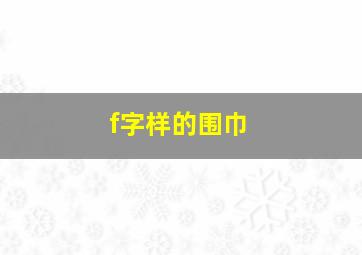 f字样的围巾